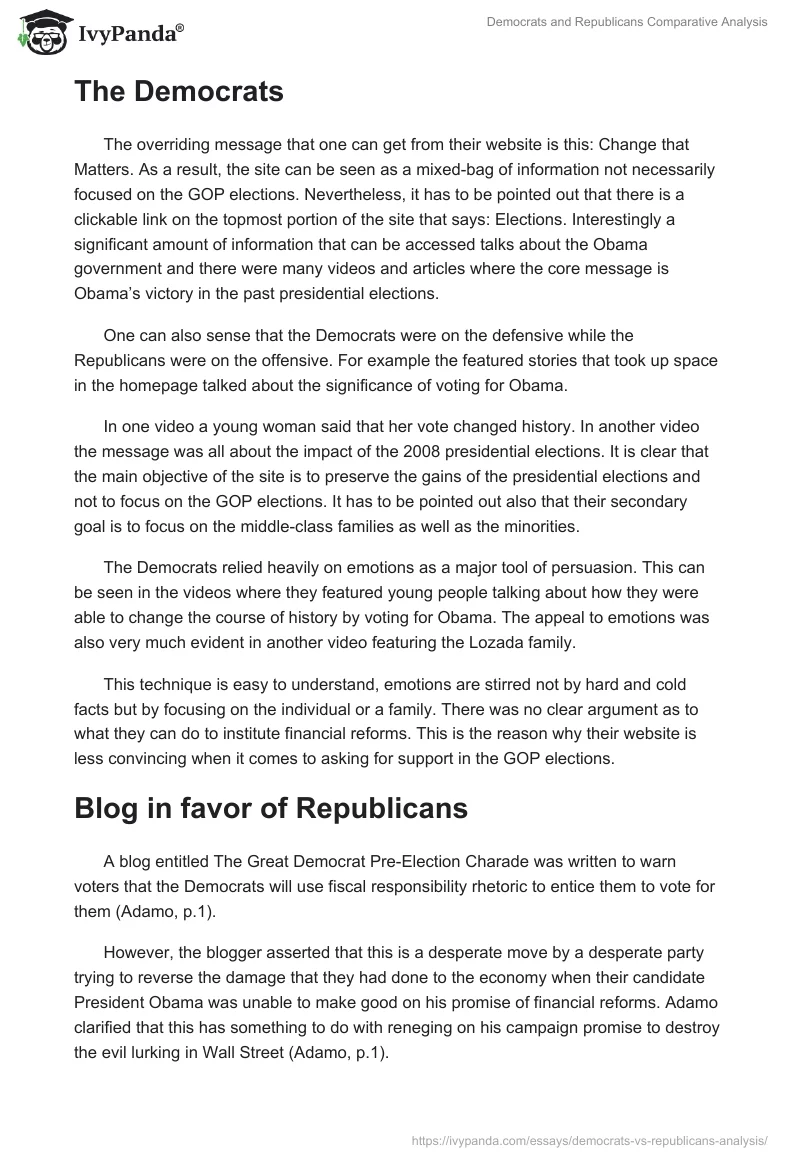 IvyPanda®

Democrats and Republicans Comparative Analysis

The Democrats

The overriding message that one can get from their website is this: Change that Matters. As a result, the site can be seen as a mixed-bag of information not necessarily focused on the GOP elections. Nevertheless, it has to be pointed out that there is a clickable link on the topmost portion of the site that says: Elections. Interestingly a significant amount of information that can be accessed talks about the Obama government and there were many videos and articles where the core message is Obama's victory in the past presidential elections.

One can also sense that the Democrats were on the defensive while the Republicans were on the offensive. For example the featured stories that took up space in the homepage talked about the significance of voting for Obama.

In one video a young woman said that her vote changed history. In another video the message was all about the impact of the 2008 presidential elections. It is clear that the main objective of the site is to preserve the gains of the presidential elections and not to focus on the GOP elections. It has to be pointed out also that their secondary goal is to focus on the middle-class families as well as the minorities.

The Democrats relied heavily on emotions as a major tool of persuasion. This can be seen in the videos where they featured young people talking about how they were able to change the course of history by voting for Obama. The appeal to emotions was also very much evident in another video featuring the Lozada family.

This technique is easy to understand, emotions are stirred not by hard and cold facts but by focusing on the individual or a family. There was no clear argument as to what they can do to institute financial reforms. This is the reason why their website is less convincing when it comes to asking for support in the GOP elections.

Blog in favor of Republicans

A blog entitled The Great Democrat Pre-Election Charade was written to warn voters that the Democrats will use fiscal responsibility rhetoric to entice them to vote for them (Adamo, p.1).

However, the blogger asserted that this is a desperate move by a desperate party trying to reverse the damage that they had done to the economy when their candidate President Obama was unable to make good on his promise of financial reforms. Adamo clarified that this has something to do with reneging on his campaign promise to destroy the evil lurking in Wall Street (Adamo, p.1).

https://ivypanda.com/essays/democrats-vs-republicans-analysis/